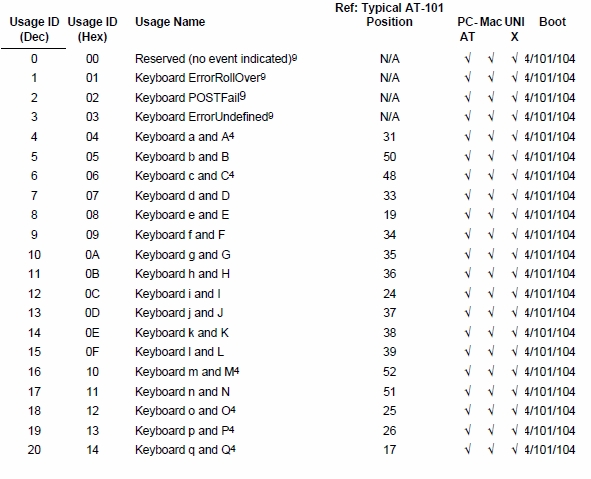 | Usage ID (Dec) | Usage ID (Hex) | Usage Name | Ref: Typical AT-101 Position | PC-AT | Mac | UNIX | Boot |
|---|---|---|---|---|---|---|---|
| 0 | 00 | Reserved (no event indicated)$^9$ | N/A | √ | √ | √ | 4/101/104 |
| 1 | 01 | Keyboard ErrorRollOver$^9$ | N/A | √ | √ | √ | 4/101/104 |
| 2 | 02 | Keyboard POSTFail$^9$ | N/A | √ | √ | √ | 4/101/104 |
| 3 | 03 | Keyboard ErrorUndefined$^9$ | N/A | √ | √ | √ | 4/101/104 |
| 4 | 04 | Keyboard a and A$^4$ | 31 | √ | √ | √ | 4/101/104 |
| 5 | 05 | Keyboard b and B | 50 | √ | √ | √ | 4/101/104 |
| 6 | 06 | Keyboard c and C$^4$ | 48 | √ | √ | √ | 4/101/104 |
| 7 | 07 | Keyboard d and D | 33 | √ | √ | √ | 4/101/104 |
| 8 | 08 | Keyboard e and E | 19 | √ | √ | √ | 4/101/104 |
| 9 | 09 | Keyboard f and F | 34 | √ | √ | √ | 4/101/104 |
| 10 | 0A | Keyboard g and G | 35 | √ | √ | √ | 4/101/104 |
| 11 | 0B | Keyboard h and H | 36 | √ | √ | √ | 4/101/104 |
| 12 | 0C | Keyboard i and I | 24 | √ | √ | √ | 4/101/104 |
| 13 | 0D | Keyboard j and J | 37 | √ | √ | √ | 4/101/104 |
| 14 | 0E | Keyboard k and K | 38 | √ | √ | √ | 4/101/104 |
| 15 | 0F | Keyboard l and L | 39 | √ | √ | √ | 4/101/104 |
| 16 | 10 | Keyboard m and M$^4$ | 52 | √ | √ | √ | 4/101/104 |
| 17 | 11 | Keyboard n and N | 51 | √ | √ | √ | 4/101/104 |
| 18 | 12 | Keyboard o and O$^4$ | 25 | √ | √ | √ | 4/101/104 |
| 19 | 13 | Keyboard p and P$^4$ | 26 | √ | √ | √ | 4/101/104 |
| 20 | 14 | Keyboard q and Q$^4$ | 17 | √ | √ | √ | 4/101/104 |